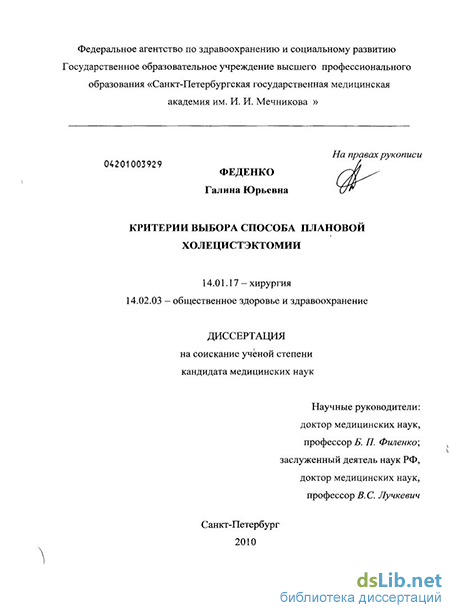 Федеральное агентство по здравоохранению и социальному развитию
Государственное образовательное учреждение высшего профессионального образования «Санкт-Петербургская государственная медицинская академия им. И. И. Мечникова »

04201003929

На правах рукописи

ФЕДЕНКО
Галина Юрьевна

КРИТЕРИИ ВЫБОРА СПОСОБА ПЛАНОВОЙ ХОЛЕЦИСТЭКТОМИИ

14.01.17 – хирургия
14.02.03 – общественное здоровье и здравоохранение

ДИССЕРТАЦИЯ
на соискание учёной степени
кандидата медицинских наук

Научные руководители:
доктор медицинских наук,
профессор Б. П. Филенко;
заслуженный деятель наук РФ,
доктор медицинских наук,
профессор В.С. Лучкевич

Санкт-Петербург
2010

dsLib.net
библиотека диссертаций